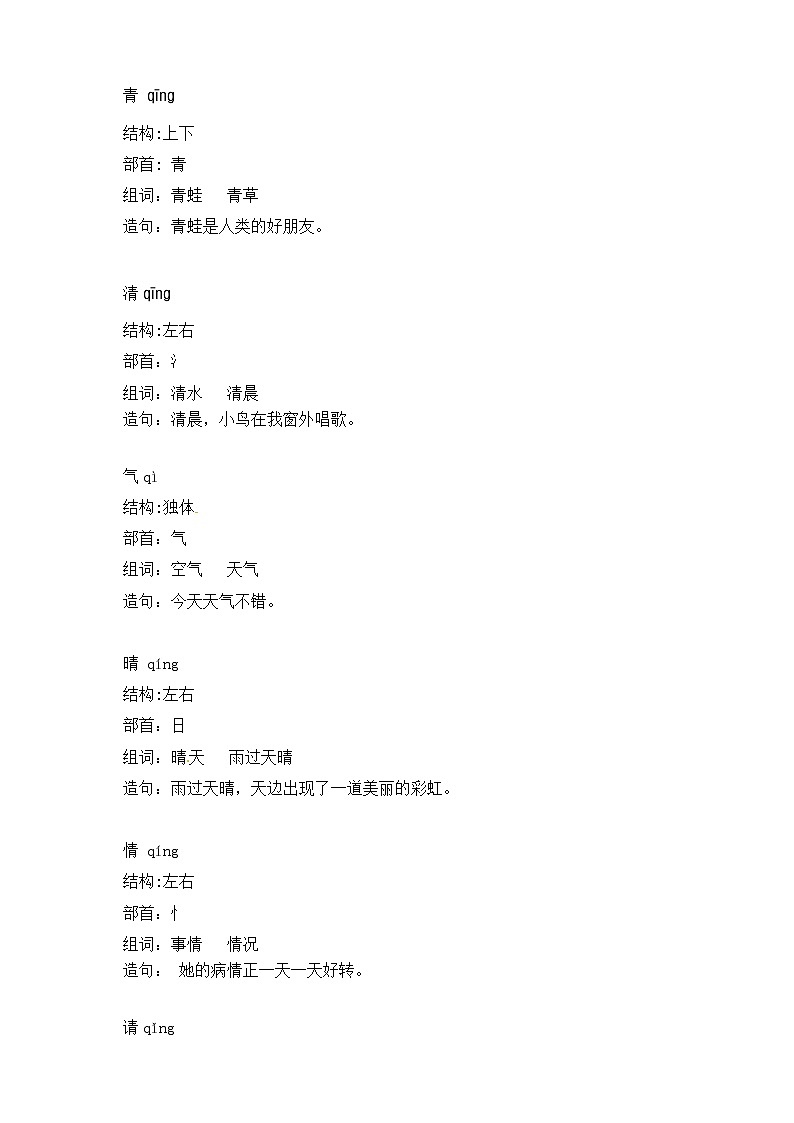 青 qīng

结构:上下

部首：青

组词：青蛙　 青草

造句：青蛙是人类的好朋友。

清 qīng

结构:左右

部首：氵

组词：清水　 清晨

造句：清晨，小鸟在我窗外唱歌。

气 qì

结构:独体

部首：气

组词：空气　 天气

造句：今天天气不错。

晴 qíng

结构:左右

部首：日

组词：晴天　 雨过天晴

造句：雨过天晴，天边出现了一道美丽的彩虹。

情 qíng

结构:左右

部首：忄

组词：事情　 情况

造句： 她的病情正一天一天好转。

请 qǐng